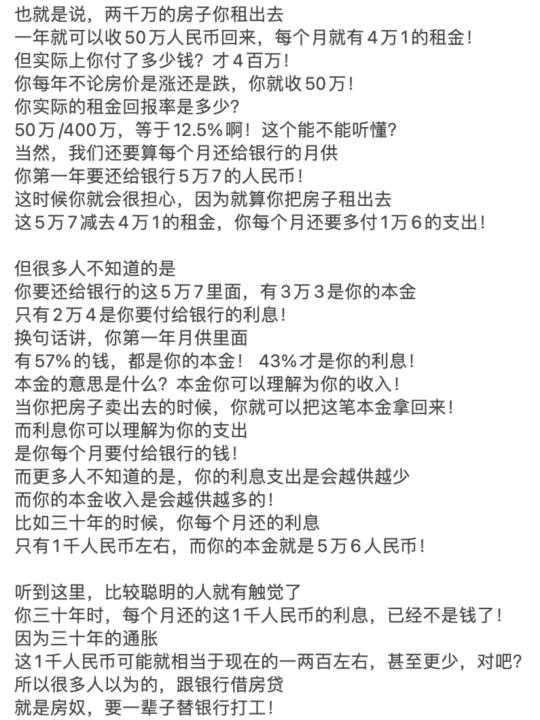 也就是说，两千万的房子你租出去
一年就可以收50万人民币回来，每个月就有4万1的租金！
但实际上你付了多少钱？才4百万！
你每年不论房价是涨还是跌，你就收50万！
你实际的租金回报率是多少？
50万/400万，等于12.5%啊！这个能不能听懂？
当然，我们还要算每个月还给银行的月供
你第一年要还给银行5万7的人民币！
这时候你就会很担心，因为就算你把房子租出去
这5万7减去4万1的租金，你每个月还要多付1万6的支出！

但很多人不知道的是
你要还给银行的这5万7里面，有3万3是你的本金
只有2万4是你要付给银行的利息！
换句话讲，你第一年月供里面
有57%的钱，都是你的本金！ 43%才是你的利息！
本金的意思是什么？本金你可以理解为你的收入！
当你把房子卖出去的时候，你就可以把这笔本金拿回来！
而利息你可以理解为你的支出
是你每个月要付给银行的钱！
而更多人不知道的是，你的利息支出是会越供越少
而你的本金收入是会越供越多的！
比如三十年的时候，你每个月还的利息
只有1千人民币左右，而你的本金就是5万6人民币！

听到这里，比较聪明的人就有触觉了
你三十年时，每个月还的这1千人民币的利息，已经不是钱了！
因为三十年的通胀
这1千人民币可能就相当于现在的一两百左右，甚至更少，对吧？
所以很多人以为的，跟银行借房贷
就是房奴，要一辈子替银行打工！